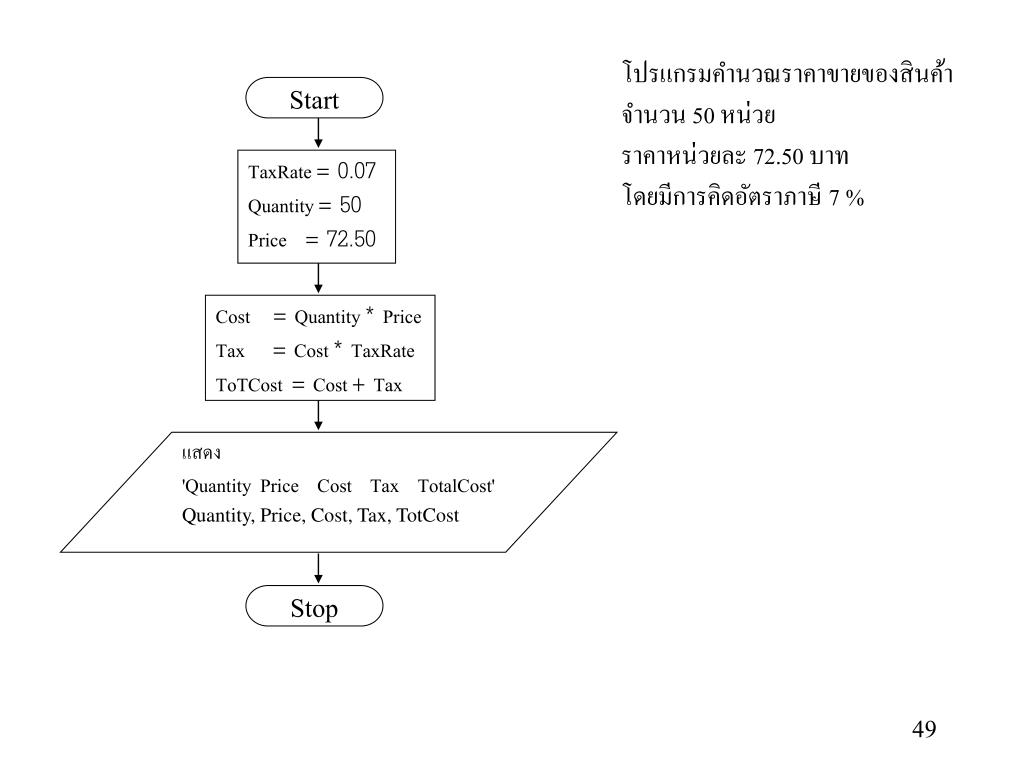 Start

TaxRate = 0.07
Quantity = 50
Price = 72.50

Cost = Quantity * Price
Tax = Cost * TaxRate
ToTCost = Cost + Tax

แสดง
'Quantity Price Cost Tax TotalCost'
Quantity, Price, Cost, Tax, TotCost

Stop

โปรแกรมคำนวณราคาขายของสินค้า
จำนวน 50 หน่วย
ราคาหน่วยละ 72.50 บาท
โดยมีการคิดอัตราภาษี 7 %

49